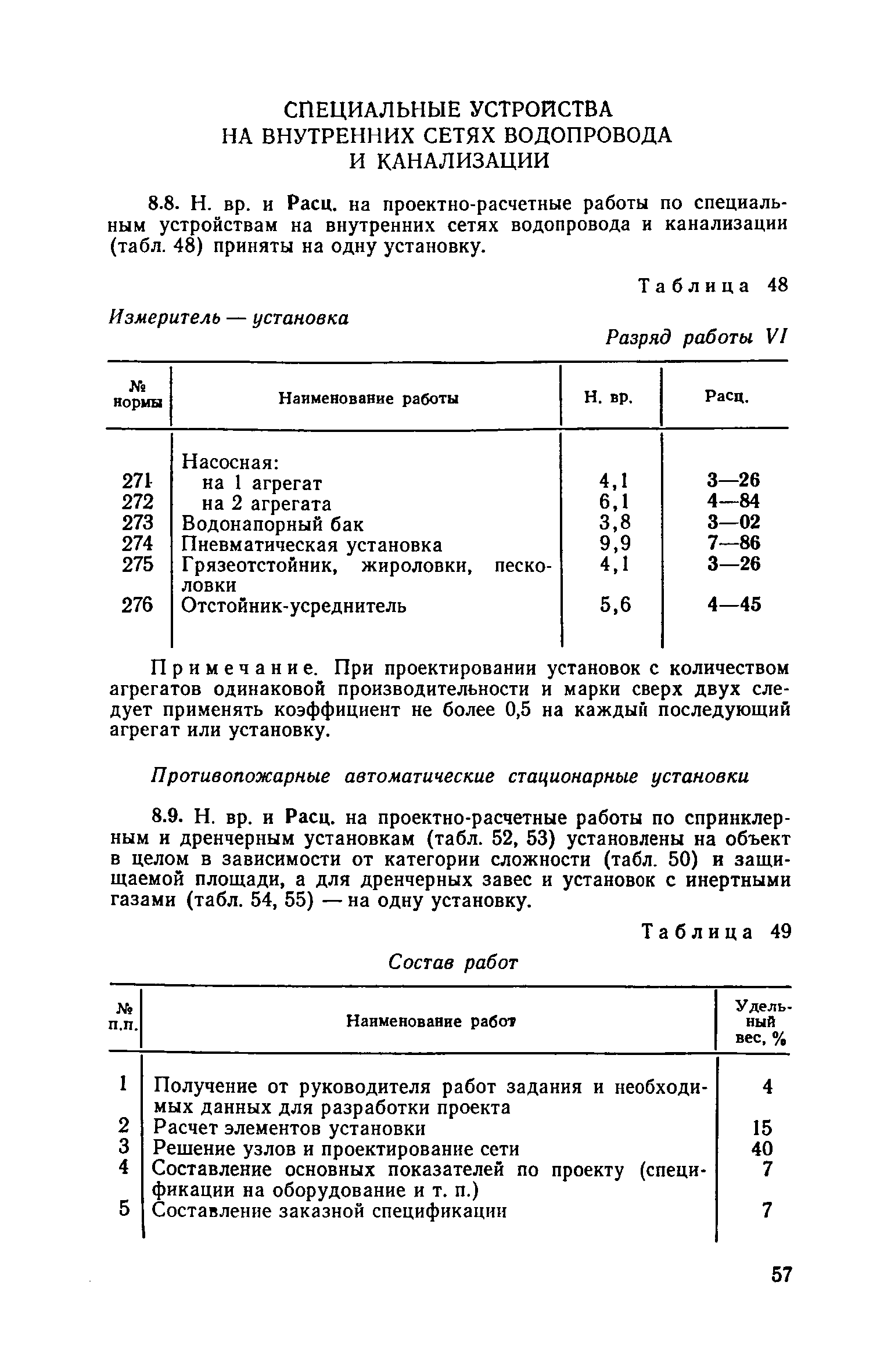 СПЕЦИАЛЬНЫЕ УСТРОЙСТВА НА ВНУТРЕННИХ СЕТЯХ ВОДОПРОВОДА И КАНАЛИЗАЦИИ

8.8. Н. вр. и Расц. на проектно-расчетные работы по специальным устройствам на внутренних сетях водопровода и канализации (табл. 48) приняты на одну установку.

Таблица 48

Измеритель — установка

Разряд работы VI

| № нормы | Наименование работы | Н. вр. | Расц. |
|---|---|---|---|
| | Насосная: | | |
| 271 | на 1 агрегат | 4,1 | 3—26 |
| 272 | на 2 агрегата | 6,1 | 4—84 |
| 273 | Водонапорный бак | 3,8 | 3—02 |
| 274 | Пневматическая установка | 9,9 | 7—86 |
| 275 | Грязеотстойник, жироловки, песколовки | 4,1 | 3—26 |
| 276 | Отстойник-усреднитель | 5,6 | 4—45 |

Примечание. При проектировании установок с количеством агрегатов одинаковой производительности и марки сверх двух следует применять коэффициент не более 0,5 на каждый последующий агрегат или установку.

Противопожарные автоматические стационарные установки

8.9. Н. вр. и Расц. на проектно-расчетные работы по спринклерным и дренчерным установкам (табл. 52, 53) установлены на объект в целом в зависимости от категории сложности (табл. 50) и защищаемой площади, а для дренчерных завес и установок с инертными газами (табл. 54, 55) — на одну установку.

Таблица 49

Состав работ

| № п.п. | Наименование работ | Удельный вес, % |
|---|---|---|
| 1 | Получение от руководителя работ задания и необходимых данных для разработки проекта | 4 |
| 2 | Расчет элементов установки | 15 |
| 3 | Решение узлов и проектирование сети | 40 |
| 4 | Составление основных показателей по проекту (спецификации на оборудование и т. п.) | 7 |
| 5 | Составление заказной спецификации | 7 |

57